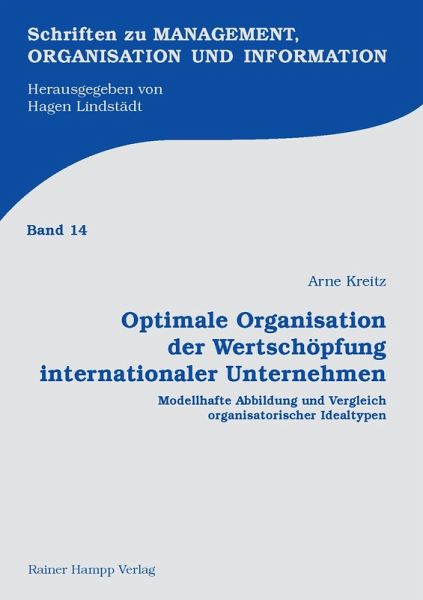 Schriften zu MANAGEMENT,
ORGANISATION UND INFORMATION

Herausgegeben von
Hagen Lindstädt

Band 14

Arne Kreitz

Optimale Organisation
der Wertschöpfung
internationaler Unternehmen

Modellhafte Abbildung und Vergleich
organisatorischer Idealtypen

Rainer Hampp Verlag